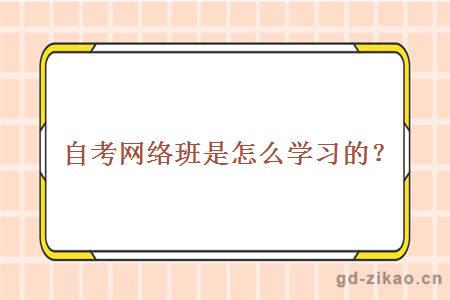 自考网络班是怎么学习的？

gd-zikao.cn